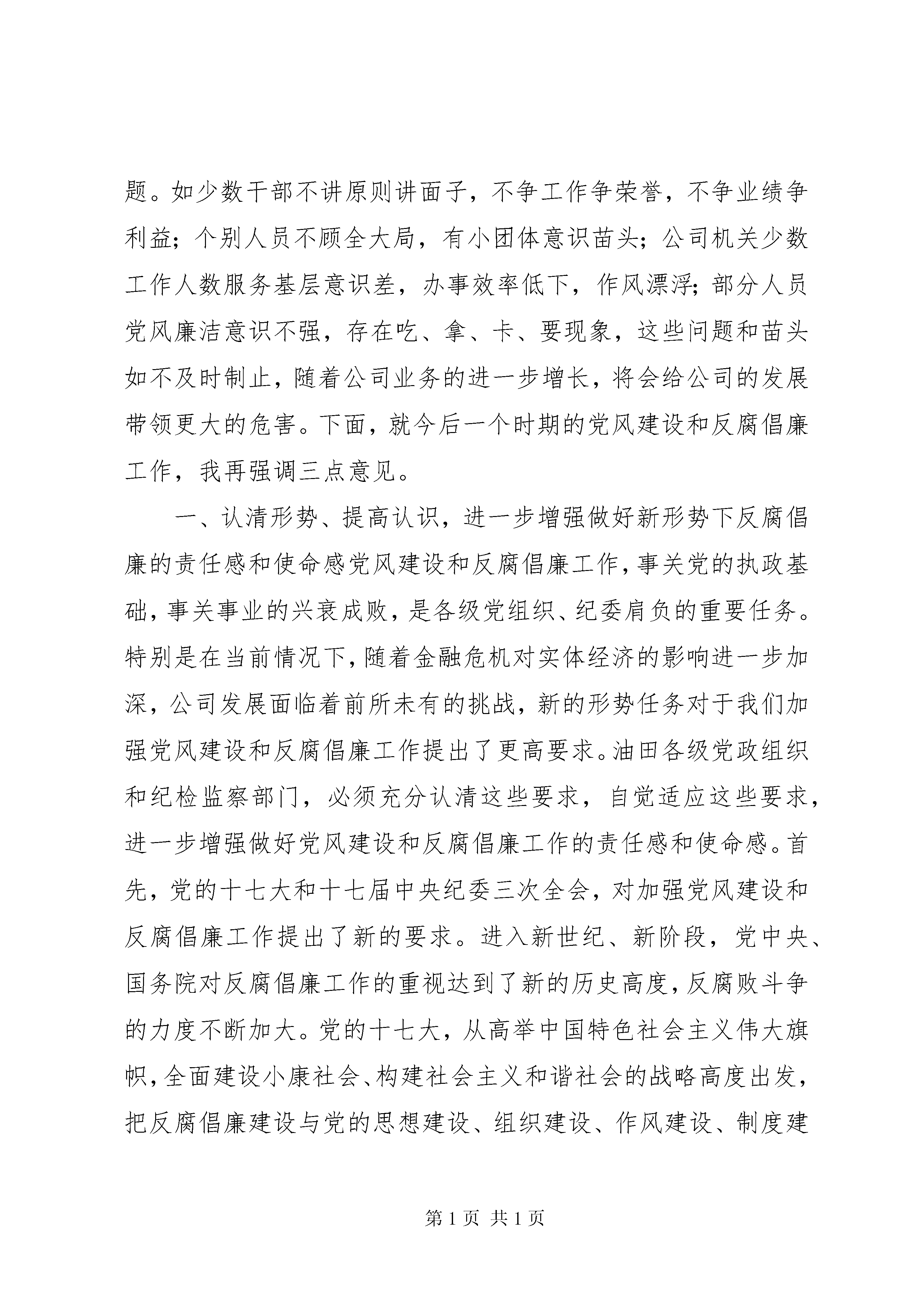 题。如少数干部不讲原则讲面子，不争工作争荣誉，不争业绩争利益；个别人员不顾全大局，有小团体意识苗头；公司机关少数工作人数服务基层意识差，办事效率低下，作风漂浮；部分人员党风廉洁意识不强，存在吃、拿、卡、要现象，这些问题和苗头如不及时制止，随着公司业务的进一步增长，将会给公司的发展带领更大的危害。下面，就今后一个时期的党风建设和反腐倡廉工作，我再强调三点意见。

一、认清形势、提高认识，进一步增强做好新形势下反腐倡廉的责任感和使命感党风建设和反腐倡廉工作，事关党的执政基础，事关事业的兴衰成败，是各级党组织、纪委肩负的重要任务。特别是在当前情况下，随着金融危机对实体经济的影响进一步加深，公司发展面临着前所未有的挑战，新的形势任务对于我们加强党风建设和反腐倡廉工作提出了更高要求。油田各级党政组织和纪检监察部门，必须充分认清这些要求，自觉适应这些要求，进一步增强做好党风建设和反腐倡廉工作的责任感和使命感。首先，党的十七大和十七届中央纪委三次全会，对加强党风建设和反腐倡廉工作提出了新的要求。进入新世纪、新阶段，党中央、国务院对反腐倡廉工作的重视达到了新的历史高度，反腐败斗争的力度不断加大。党的十七大，从高举中国特色社会主义伟大旗帜，全面建设小康社会、构建社会主义和谐社会的战略高度出发，把反腐倡廉建设与党的思想建设、组织建设、作风建设、制度建

第 1 页 共 1 页